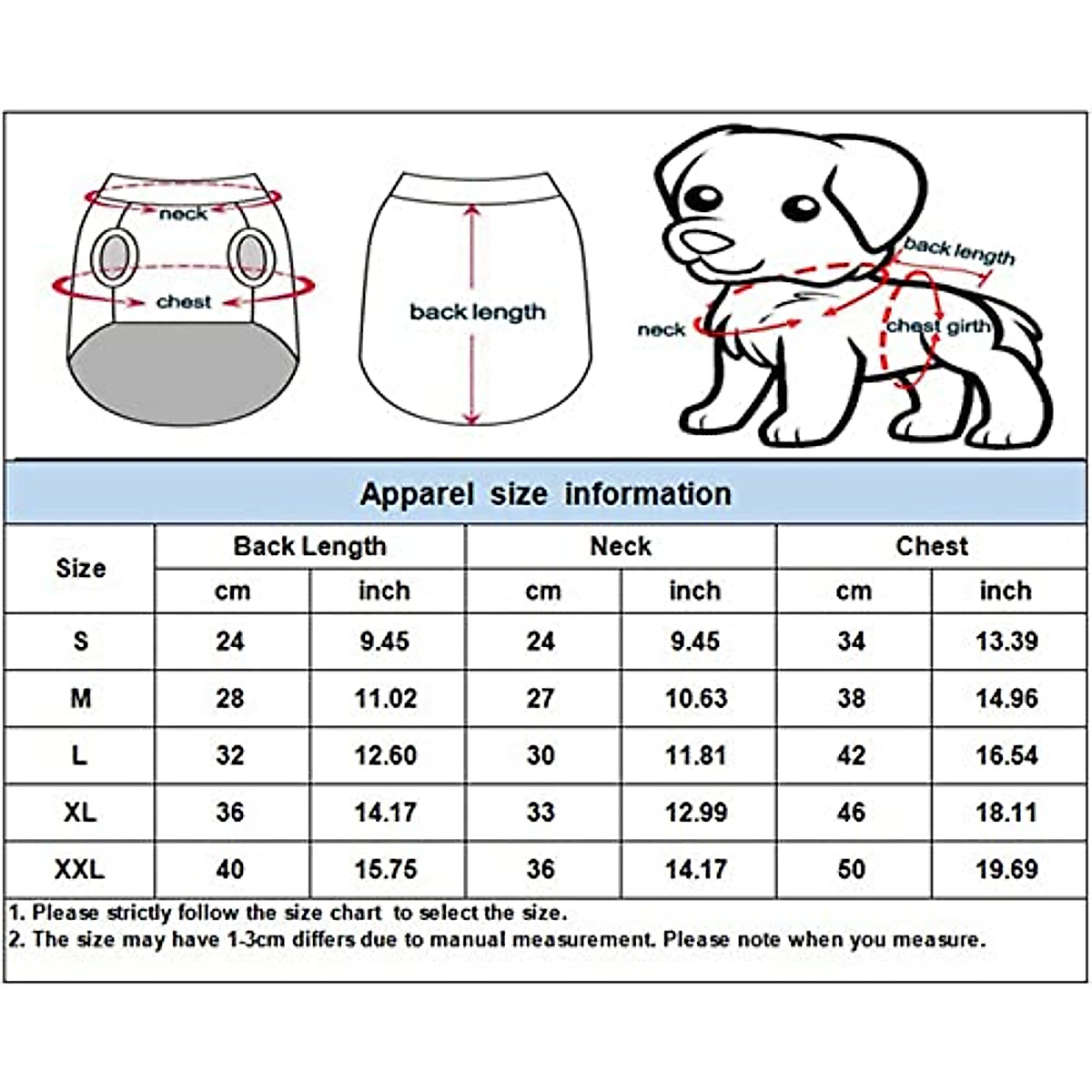 neck
chest
back length
back length
neck
chest girth

Apparel size information

| Size | Back Length cm | Back Length inch | Neck cm | Neck inch | Chest cm | Chest inch |
|---|---|---|---|---|---|---|
| S | 24 | 9.45 | 24 | 9.45 | 34 | 13.39 |
| M | 28 | 11.02 | 27 | 10.63 | 38 | 14.96 |
| L | 32 | 12.60 | 30 | 11.81 | 42 | 16.54 |
| XL | 36 | 14.17 | 33 | 12.99 | 46 | 18.11 |
| XXL | 40 | 15.75 | 36 | 14.17 | 50 | 19.69 |

1. Please strictly follow the size chart to select the size.
2. The size may have 1-3cm differs due to manual measurement. Please note when you measure.